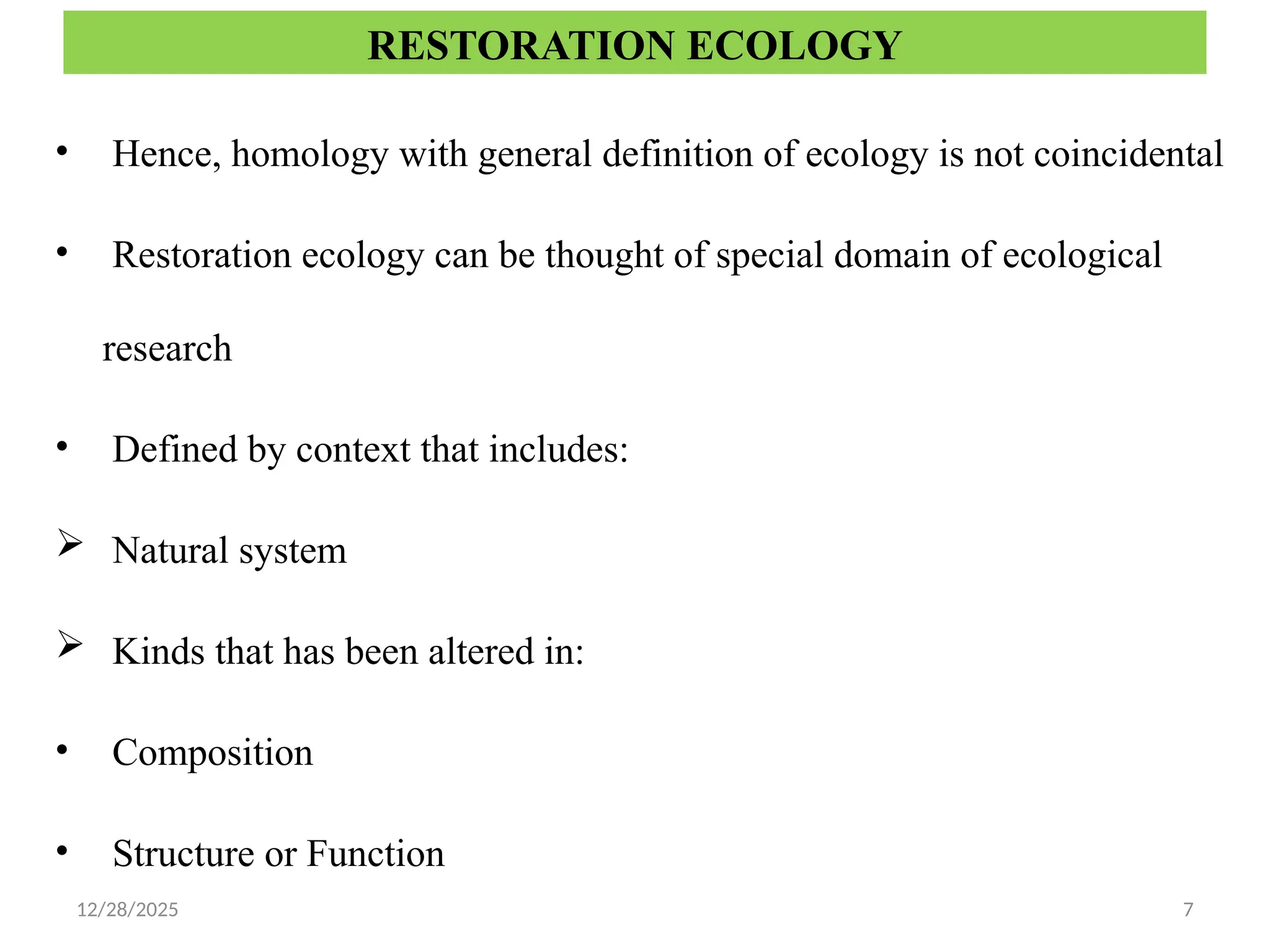 RESTORATION ECOLOGY

• Hence, homology with general definition of ecology is not coincidental

• Restoration ecology can be thought of special domain of ecological research

• Defined by context that includes:

➢ Natural system

➢ Kinds that has been altered in:

• Composition

• Structure or Function

12/28/2025

7